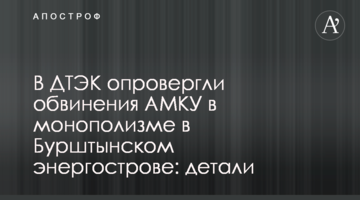 АПОСТРОФ

A'

В ДТЭК опровергли обвинения АМКУ в монополизме в Бурштынском энергострове: детали